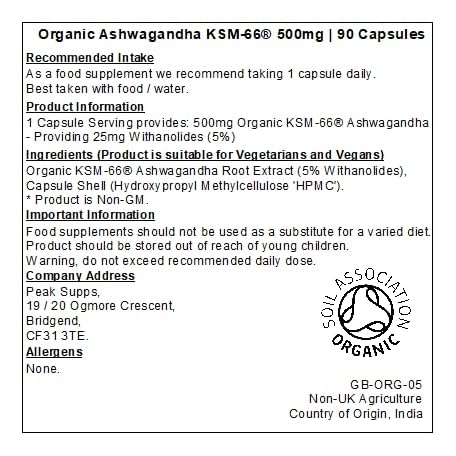 Organic Ashwagandha KSM-66® 500mg | 90 Capsules

Recommended Intake
As a food supplement we recommend taking 1 capsule daily.
Best taken with food / water.

Product Information
1 Capsule Serving provides: 500mg Organic KSM-66® Ashwagandha - Providing 25mg Withanolides (5%)

Ingredients (Product is suitable for Vegetarians and Vegans)
Organic KSM-66® Ashwagandha Root Extract (5% Withanolides), Capsule Shell (Hydroxypropyl Methylcellulose 'HPMC').
* Product is Non-GM.

Important Information
Food supplements should not be used as a substitute for a varied diet.
Product should be stored out of reach of young children.
Warning, do not exceed recommended daily dose.

Company Address
Peak Supps,
19 / 20 Ogmore Crescent,
Bridgend,
CF31 3TE.

Allergens
None.

SOIL ASSOCIATION
ORGANIC

GB-ORG-05
Non-UK Agriculture
Country of Origin, India